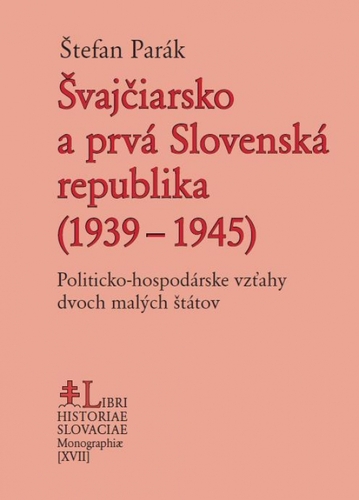 Štefan Parák

Švajčiarsko a prvá Slovenská republika (1939 – 1945)

Politicko-hospodárske vzťahy dvoch malých štátov

LIBRI HISTORIAE SLOVACIAE Monographiæ [XVII]